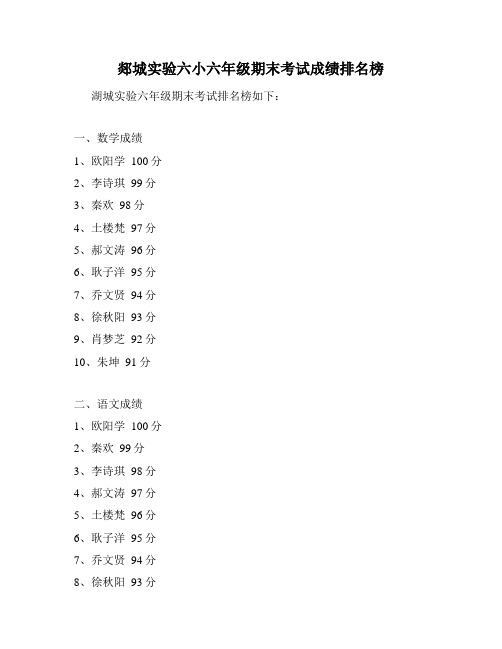 郯城实验六小六年级期末考试成绩排名榜

湖城实验六年级期末考试排名榜如下：

一、数学成绩

1、欧阳学 100 分

2、李诗琪 99 分

3、秦欢 98 分

4、土楼梵 97 分

5、郝文涛 96 分

6、耿子洋 95 分

7、乔文贤 94 分

8、徐秋阳 93 分

9、肖梦芝 92 分

10、朱坤 91 分

二、语文成绩

1、欧阳学 100 分

2、秦欢 99 分

3、李诗琪 98 分

4、郝文涛 97 分

5、土楼梵 96 分

6、耿子洋 95 分

7、乔文贤 94 分

8、徐秋阳 93 分